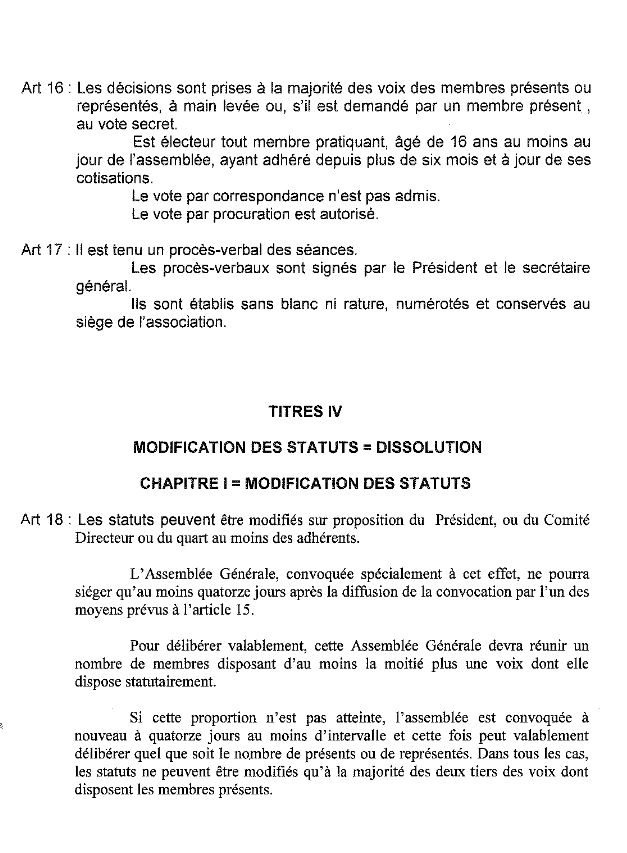 Art 16 : Les décisions sont prises à la majorité des voix des membres présents ou représentés, à main levée ou, s'il est demandé par un membre présent , au vote secret.

Est électeur tout membre pratiquant, âgé de 16 ans au moins au jour de l'assemblée, ayant adhéré depuis plus de six mois et à jour de ses cotisations.

Le vote par correspondance n'est pas admis.

Le vote par procuration est autorisé.

Art 17 : Il est tenu un procès-verbal des séances.

Les procès-verbaux sont signés par le Président et le secrétaire général.

Ils sont établis sans blanc ni rature, numérotés et conservés au siège de l'association.

TITRES IV

MODIFICATION DES STATUTS = DISSOLUTION

CHAPITRE I = MODIFICATION DES STATUTS

Art 18 : Les statuts peuvent être modifiés sur proposition du Président, ou du Comité Directeur ou du quart au moins des adhérents.

L'Assemblée Générale, convoquée spécialement à cet effet, ne pourra siéger qu'au moins quatorze jours après la diffusion de la convocation par l'un des moyens prévus à l'article 15.

Pour délibérer valablement, cette Assemblée Générale devra réunir un nombre de membres disposant d'au moins la moitié plus une voix dont elle dispose statutairement.

Si cette proportion n'est pas atteinte, l'assemblée est convoquée à nouveau à quatorze jours au moins d'intervalle et cette fois peut valablement délibérer quel que soit le nombre de présents ou de représentés. Dans tous les cas, les statuts ne peuvent être modifiés qu'à la majorité des deux tiers des voix dont disposent les membres présents.